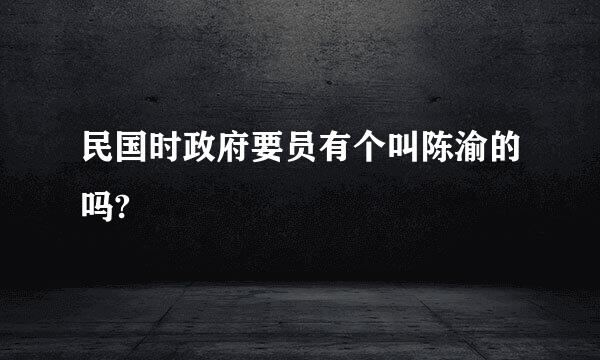 民国时政府要员有个叫陈渝的吗?